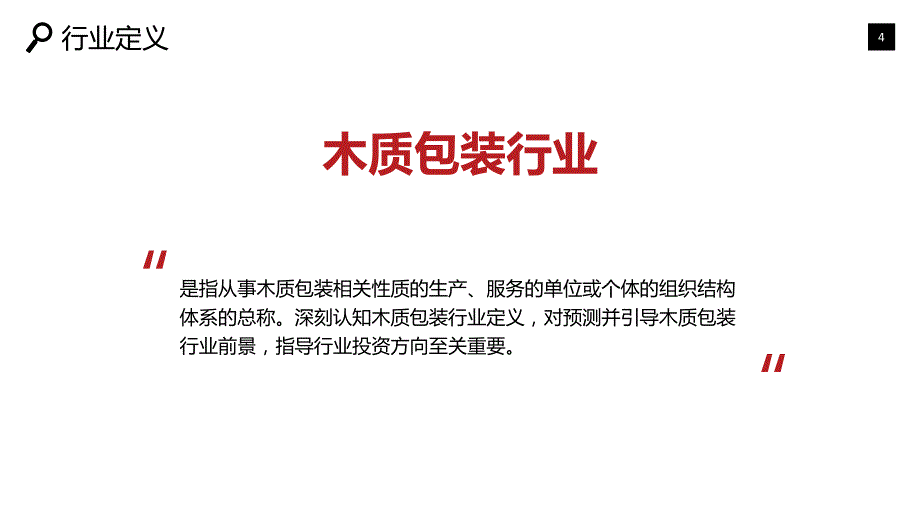 行业定义

4

木质包装行业

"

是指从事木质包装相关性质的生产、服务的单位或个体的组织结构体系的总称。深刻认知木质包装行业定义，对预测并引导木质包装行业前景，指导行业投资方向至关重要。

"